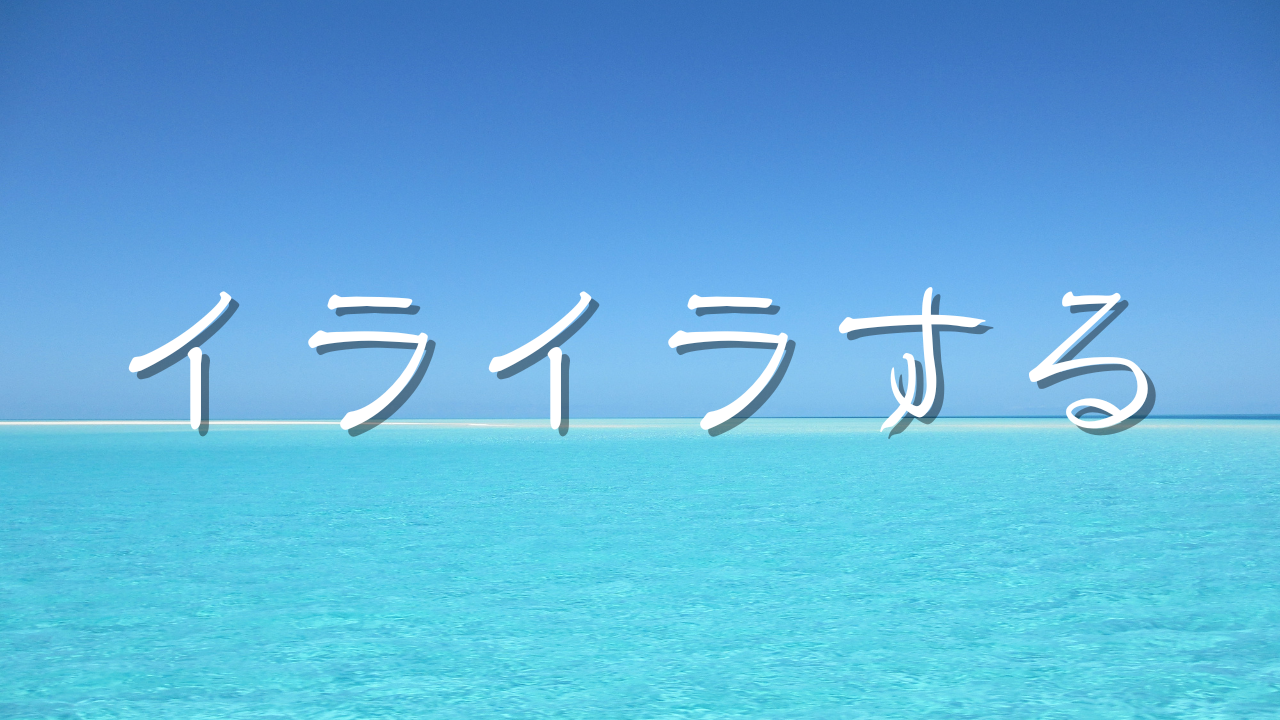 イライラする